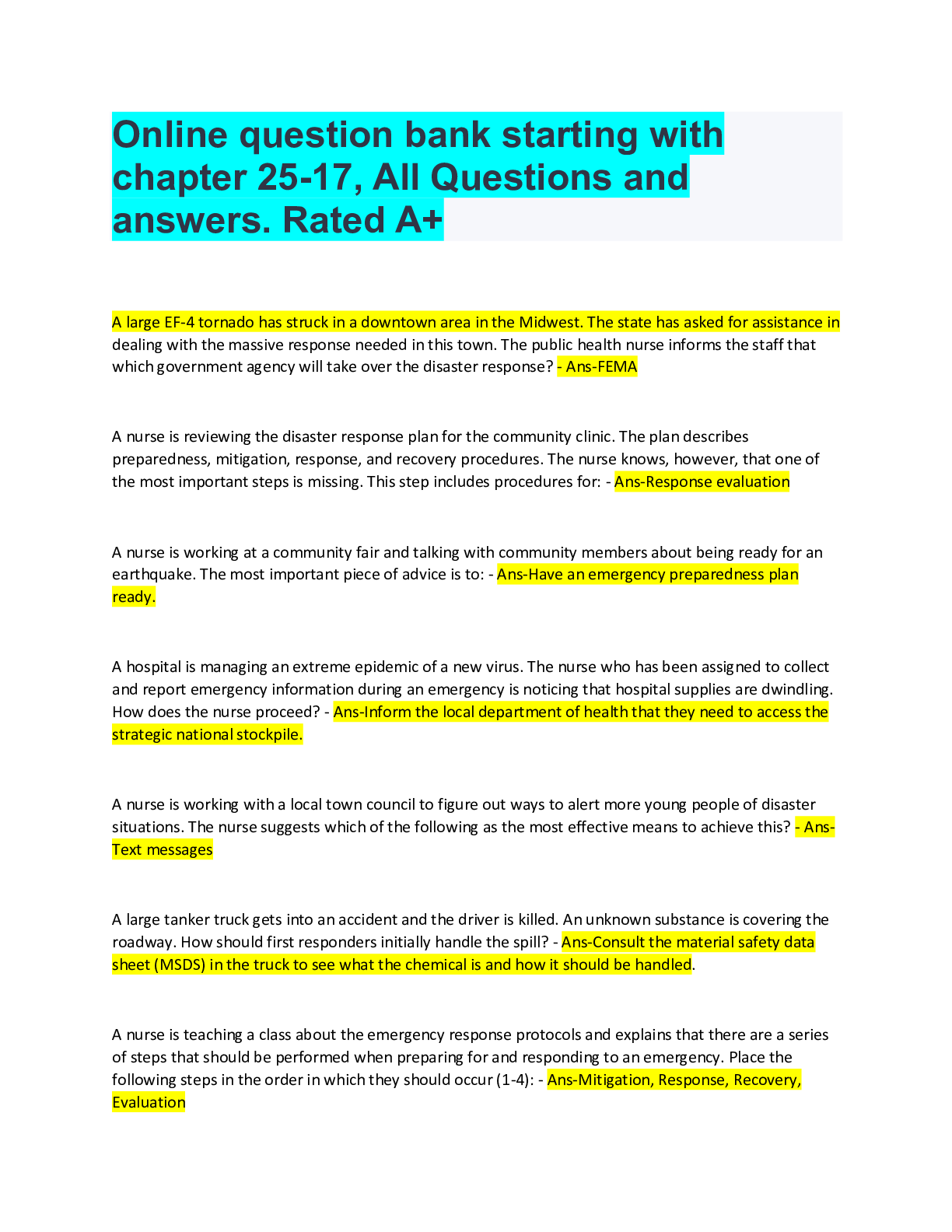 Online question bank starting with chapter 25-17, All Questions and answers. Rated A+

A large EF-4 tornado has struck in a downtown area in the Midwest. The state has asked for assistance in dealing with the massive response needed in this town. The public health nurse informs the staff that which government agency will take over the disaster response? - Ans-FEMA

A nurse is reviewing the disaster response plan for the community clinic. The plan describes preparedness, mitigation, response, and recovery procedures. The nurse knows, however, that one of the most important steps is missing. This step includes procedures for: - Ans-Response evaluation

A nurse is working at a community fair and talking with community members about being ready for an earthquake. The most important piece of advice is to: - Ans-Have an emergency preparedness plan ready.

A hospital is managing an extreme epidemic of a new virus. The nurse who has been assigned to collect and report emergency information during an emergency is noticing that hospital supplies are dwindling. How does the nurse proceed? - Ans-Inform the local department of health that they need to access the strategic national stockpile.

A nurse is working with a local town council to figure out ways to alert more young people of disaster situations. The nurse suggests which of the following as the most effective means to achieve this? - Ans-Text messages

A large tanker truck gets into an accident and the driver is killed. An unknown substance is covering the roadway. How should first responders initially handle the spill? - Ans-Consult the material safety data sheet (MSDS) in the truck to see what the chemical is and how it should be handled.

A nurse is teaching a class about the emergency response protocols and explains that there are a series of steps that should be performed when preparing for and responding to an emergency. Place the following steps in the order in which they should occur (1-4): - Ans-Mitigation, Response, Recovery, Evaluation